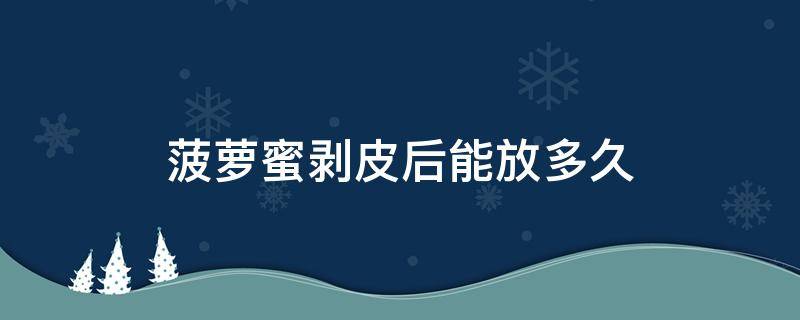 菠萝蜜剥皮后能放多久